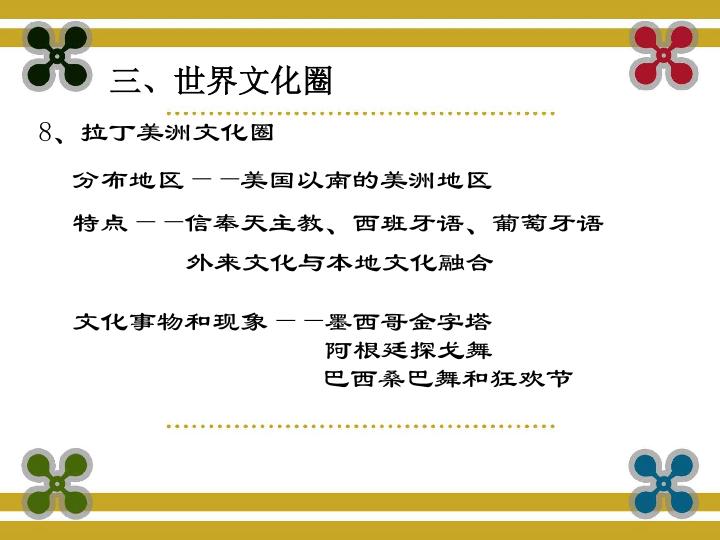 三、世界文化圈

8、拉丁美洲文化圈

分布地区——美国以南的美洲地区

特点——信奉天主教、西班牙语、葡萄牙语

外来文化与本地文化融合

文化事物和现象——墨西哥金字塔

阿根廷探戈舞

巴西桑巴舞和狂欢节